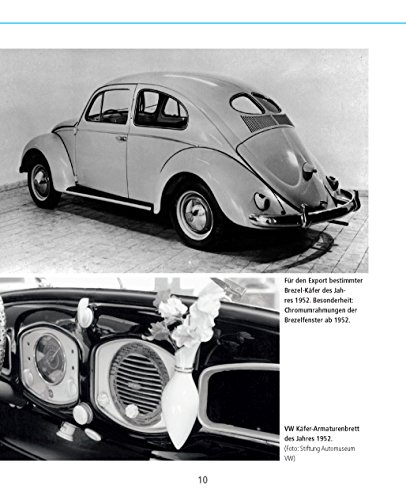 Für den Export bestimmter Brezel-Käfer des Jahres 1952. Besonderheit: Chromumrahmungen der Brezelfenster ab 1952.

VW Käfer-Armaturenbrett des Jahres 1952.
(Foto: Stiftung Automuseum VW)

10